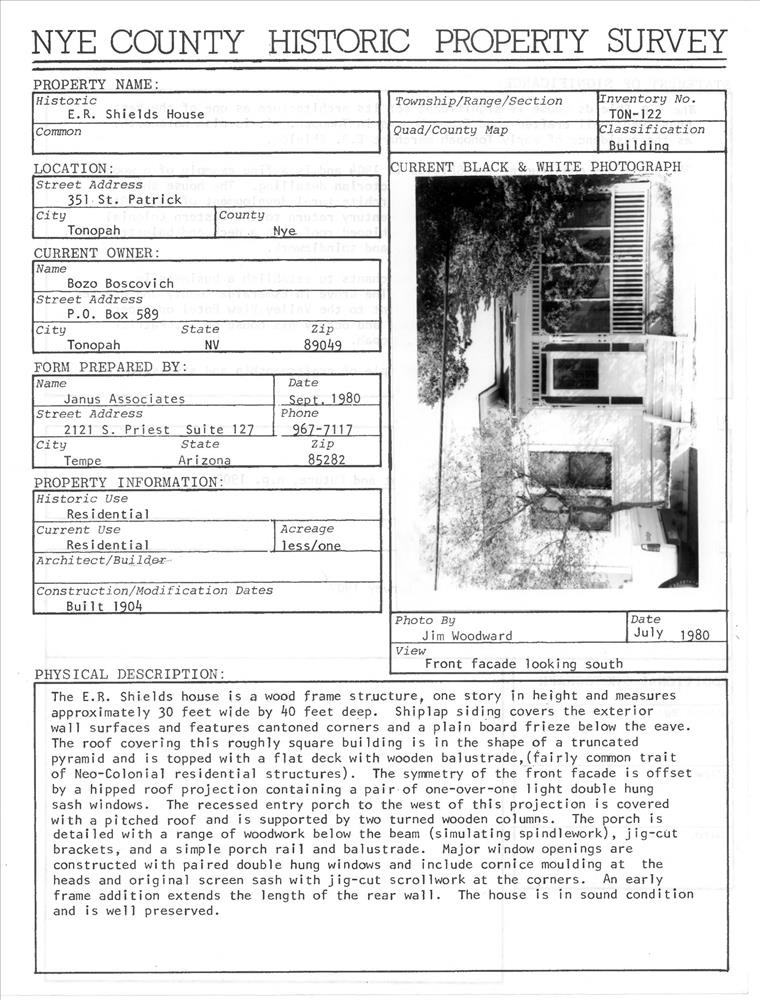 NYE COUNTY HISTORIC PROPERTY SURVEY

PROPERTY NAME:
Historic
E.R. Shields House
Common

LOCATION:
Street Address
351 St. Patrick
City
Tonopah
County
Nye

CURRENT OWNER:
Name
Bozo Boscovich
Street Address
P.O. Box 589
City
Tonopah
State
NV
Zip
89049

FORM PREPARED BY:
Name
Janus Associates
Date
Sept. 1980
Street Address
2121 S. Priest Suite 127
Phone
967-7117
City
Tempe
State
Arizona
Zip
85282

PROPERTY INFORMATION:
Historic Use
Residential
Current Use
Residential
Acreage
less/one
Architect/Builder
Construction/Modification Dates
Built 1904

Township/Range/Section
Inventory No.
TON-122
Quad/County Map
Classification
Building

CURRENT BLACK & WHITE PHOTOGRAPH

Photo By
Jim Woodward
Date
July 1980
View
Front facade looking south

PHYSICAL DESCRIPTION:
The E.R. Shields house is a wood frame structure, one story in height and measures approximately 30 feet wide by 40 feet deep. Shiplap siding covers the exterior wall surfaces and features cantoned corners and a plain board frieze below the eave. The roof covering this roughly square building is in the shape of a truncated pyramid and is topped with a flat deck with wooden balustrade,(fairly common trait of Neo-Colonial residential structures). The symmetry of the front facade is offset by a hipped roof projection containing a pair of one-over-one light double hung sash windows. The recessed entry porch to the west of this projection is covered with a pitched roof and is supported by two turned wooden columns. The porch is detailed with a range of woodwork below the beam (simulating spindlework), jig-cut brackets, and a simple porch rail and balustrade. Major window openings are constructed with paired double hung windows and include cornice moulding at the heads and original screen sash with jig-cut scrollwork at the corners. An early frame addition extends the length of the rear wall. The house is in sound condition and is well preserved.